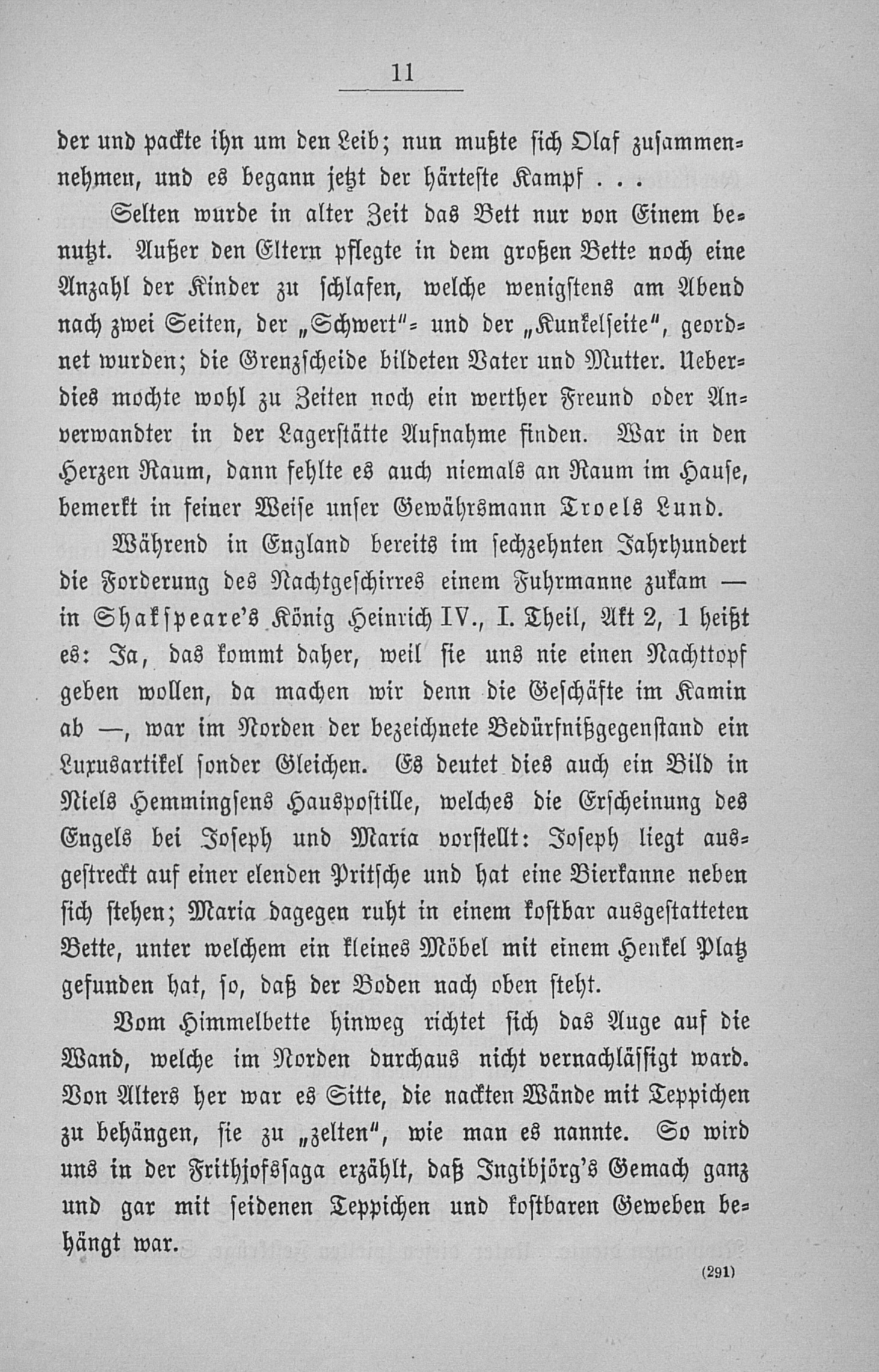 11

der und packte ihn um den Leib; nun mußte sich Olaf zusammennehmen, und es begann jetzt der härteste Kampf . . .

Selten wurde in alter Zeit das Bett nur von Einem benutzt. Außer den Eltern pflegte in dem großen Bette noch eine Anzahl der Kinder zu schlafen, welche wenigstens am Abend nach zwei Seiten, der „Schwert"- und der „Kunkelseite", geordnet wurden; die Grenzscheide bildeten Vater und Mutter. Ueberdies mochte wohl zu Zeiten noch ein werther Freund oder Anverwandter in der Lagerstätte Aufnahme finden. War in den Herzen Raum, dann fehlte es auch niemals an Raum im Hause, bemerkt in feiner Weise unser Gewährsmann Troels Lund.

Während in England bereits im sechzehnten Jahrhundert die Forderung des Nachtgeschirres einem Fuhrmanne zukam — in Shakspeare's König Heinrich IV., I. Theil, Akt 2, 1 heißt es: Ja, das kommt daher, weil sie uns nie einen Nachttopf geben wollen, da machen wir denn die Geschäfte im Kamin ab —, war im Norden der bezeichnete Bedürfnißgegenstand ein Luxusartikel sonder Gleichen. Es deutet dies auch ein Bild in Niels Hemmingsens Hauspostille, welches die Erscheinung des Engels bei Joseph und Maria vorstellt: Joseph liegt ausgestreckt auf einer elenden Pritsche und hat eine Bierkanne neben sich stehen; Maria dagegen ruht in einem kostbar ausgestatteten Bette, unter welchem ein kleines Möbel mit einem Henkel Platz gefunden hat, so, daß der Boden nach oben steht.

Vom Himmelbette hinweg richtet sich das Auge auf die Wand, welche im Norden durchaus nicht vernachlässigt ward. Von Alters her war es Sitte, die nackten Wände mit Teppichen zu behängen, sie zu „zelten", wie man es nannte. So wird uns in der Frithjofssaga erzählt, daß Ingibjörg's Gemach ganz und gar mit seidenen Teppichen und kostbaren Geweben behängt war.

(291)